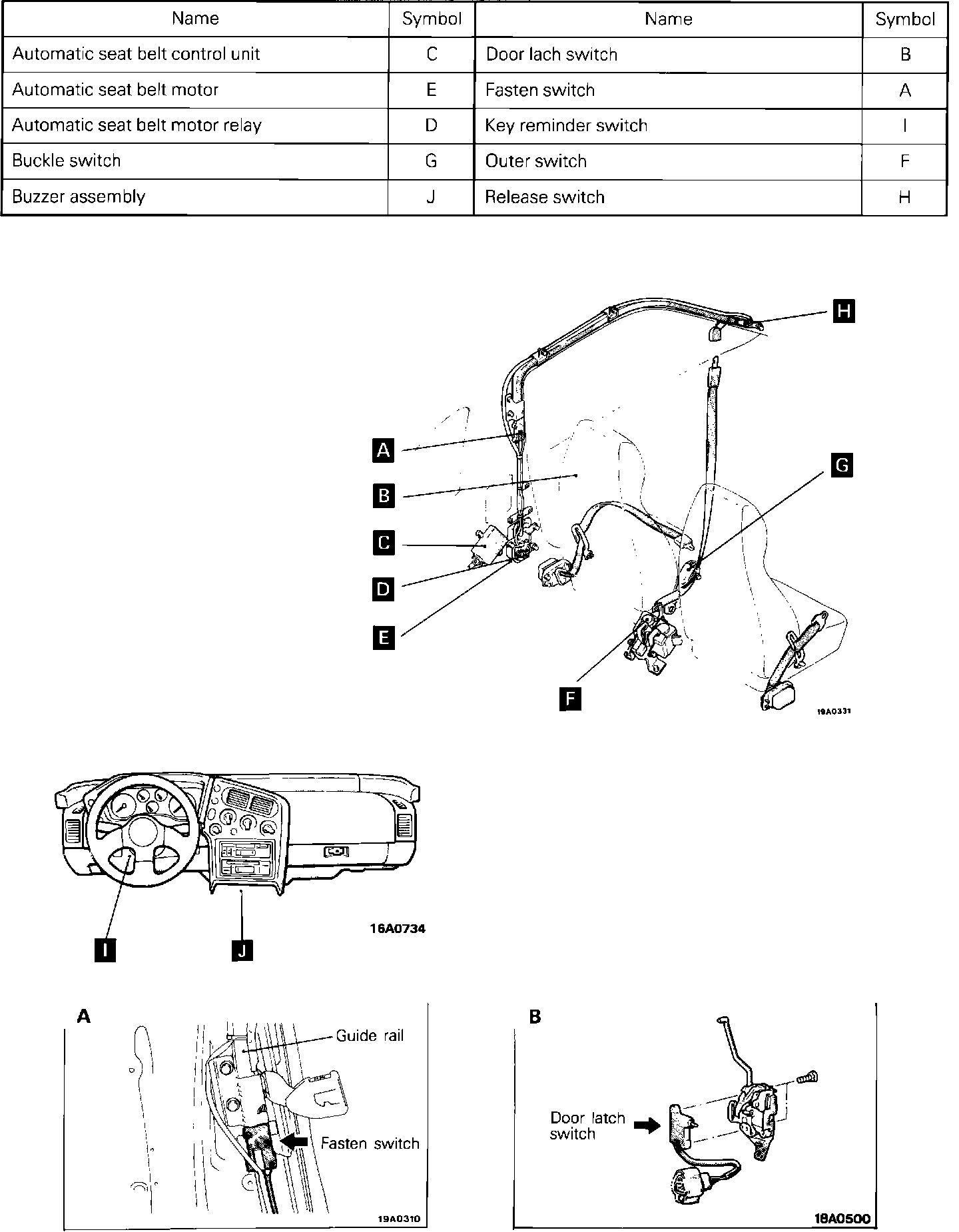 | Name | Symbol | Name | Symbol |
|---|---|---|---|
| Automatic seat belt control unit | C | Door lach switch | B |
| Automatic seat belt motor | E | Fasten switch | A |
| Automatic seat belt motor relay | D | Key reminder switch | I |
| Buckle switch | G | Outer switch | F |
| Buzzer assembly | J | Release switch | H |

H
A
B
C
D
E
G
F
19A0331

I
J
16A0734

A
Guide rail
Fasten switch
19A0310

B
Door latch switch
18A0500